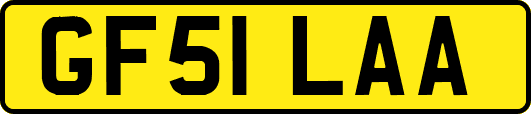 GF51 LAA